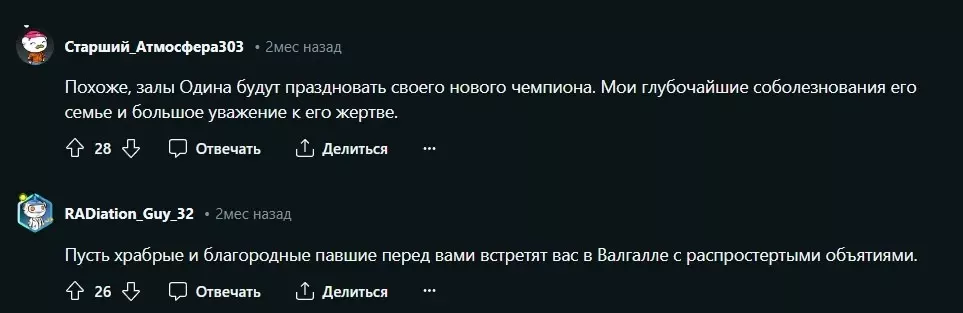 Старший_Атмосфера303 • 2мес назад

Похоже, залы Одина будут праздновать своего нового чемпиона. Мои глубочайшие соболезнования его семье и большое уважение к его жертве.

28 Отвечать Делиться ...

RADiation_Guy_32 • 2мес назад

Пусть храбрые и благородные павшие перед вами встретят вас в Валгалле с распростертыми объятиями.

26 Отвечать Делиться ...